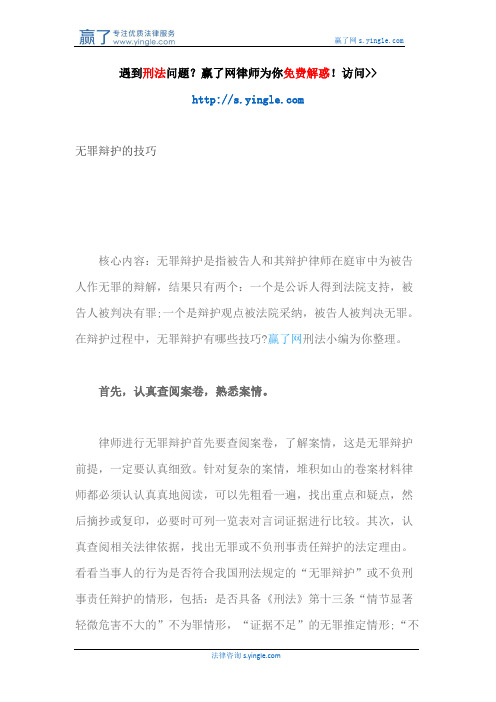 赢了 专注优质法律服务 www.yingle.com

赢了网 s.yingle.com

遇到刑法问题？赢了网律师为你免费解惑！访问>>

http://s.yingle.com

无罪辩护的技巧

核心内容：无罪辩护是指被告人和其辩护律师在庭审中为被告人作无罪的辩解，结果只有两个：一个是公诉人得到法院支持，被告人被判决有罪;一个是辩护观点被法院采纳，被告人被判决无罪。在辩护过程中，无罪辩护有哪些技巧?赢了网刑法小编为你整理。

首先，认真查阅案卷，熟悉案情。

律师进行无罪辩护首先要查阅案卷，了解案情，这是无罪辩护前提，一定要认真细致。针对复杂的案情，堆积如山的卷案材料律师都必须认认真真地阅读，可以先粗看一遍，找出重点和疑点，然后摘抄或复印，必要时可列一览表对言词证据进行比较。其次，认真查阅相关法律依据，找出无罪或不负刑事责任辩护的法定理由。看看当事人的行为是否符合我国刑法规定的“无罪辩护”或不负刑事责任辩护的情形，包括：是否具备《刑法》第十三条“情节显著轻微危害不大的”不为罪情形，“证据不足”的无罪推定情形；“不

法律咨询 s.yingle.com